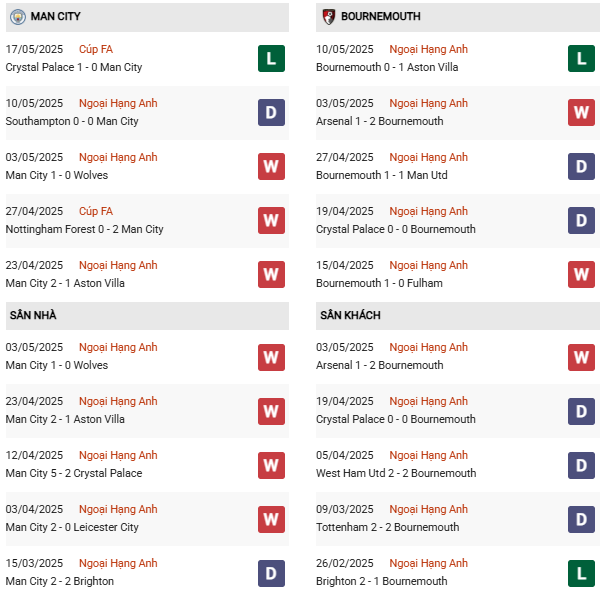 MAN CITY

17/05/2025 Cúp FA
Crystal Palace 1 - 0 Man City
L

10/05/2025 Ngoại Hạng Anh
Southampton 0 - 0 Man City
D

03/05/2025 Ngoại Hạng Anh
Man City 1 - 0 Wolves
W

27/04/2025 Cúp FA
Nottingham Forest 0 - 2 Man City
W

23/04/2025 Ngoại Hạng Anh
Man City 2 - 1 Aston Villa
W

SÂN NHÀ

03/05/2025 Ngoại Hạng Anh
Man City 1 - 0 Wolves
W

23/04/2025 Ngoại Hạng Anh
Man City 2 - 1 Aston Villa
W

12/04/2025 Ngoại Hạng Anh
Man City 5 - 2 Crystal Palace
W

03/04/2025 Ngoại Hạng Anh
Man City 2 - 0 Leicester City
W

15/03/2025 Ngoại Hạng Anh
Man City 2 - 2 Brighton
D

BOURNEMOUTH

10/05/2025 Ngoại Hạng Anh
Bournemouth 0 - 1 Aston Villa
L

03/05/2025 Ngoại Hạng Anh
Arsenal 1 - 2 Bournemouth
W

27/04/2025 Ngoại Hạng Anh
Bournemouth 1 - 1 Man Utd
D

19/04/2025 Ngoại Hạng Anh
Crystal Palace 0 - 0 Bournemouth
D

15/04/2025 Ngoại Hạng Anh
Bournemouth 1 - 0 Fulham
W

SÂN KHÁCH

03/05/2025 Ngoại Hạng Anh
Arsenal 1 - 2 Bournemouth
W

19/04/2025 Ngoại Hạng Anh
Crystal Palace 0 - 0 Bournemouth
D

05/04/2025 Ngoại Hạng Anh
West Ham Utd 2 - 2 Bournemouth
D

09/03/2025 Ngoại Hạng Anh
Tottenham 2 - 2 Bournemouth
D

26/02/2025 Ngoại Hạng Anh
Brighton 2 - 1 Bournemouth
L